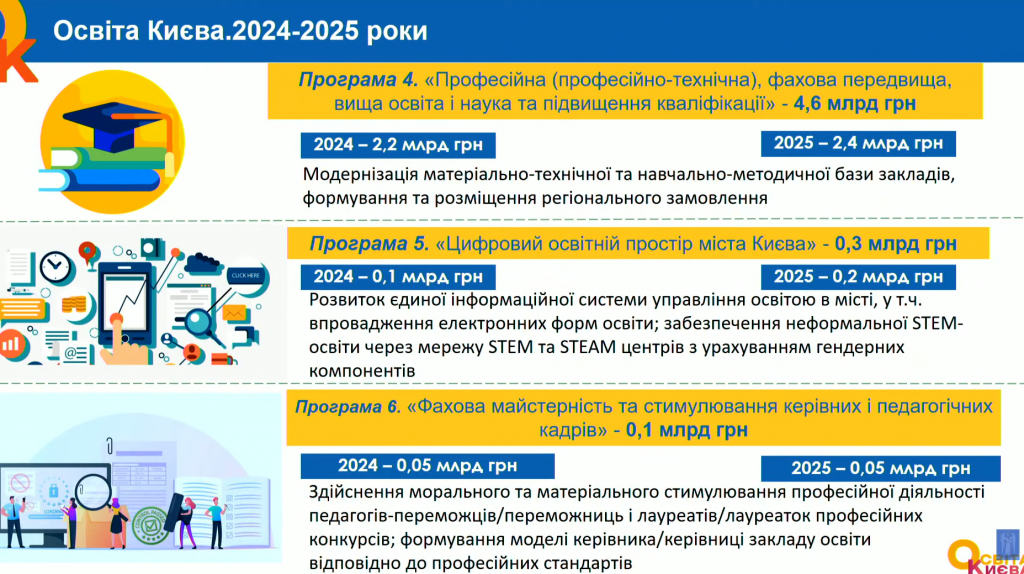 Освіта Києва.2024-2025 роки

Програма 4. «Професійна (професійно-технічна), фахова передвища, вища освіта і наука та підвищення кваліфікації» - 4,6 млрд грн

2024 – 2,2 млрд грн

2025 – 2,4 млрд грн

Модернізація матеріально-технічної та навчально-методичної бази закладів, формування та розміщення регіонального замовлення

CLICK HERE

Програма 5. «Цифровий освітній простір міста Києва» - 0,3 млрд грн

2024 – 0,1 млрд грн

2025 – 0,2 млрд грн

Розвиток єдиної інформаційної системи управління освітою в місті, у т.ч. впровадження електронних форм освіти; забезпечення неформальної STEM-освіти через мережу STEM та STEAM центрів з урахуванням гендерних компонентів

Програма 6. «Фахова майстерність та стимулювання керівних і педагогічних кадрів» - 0,1 млрд грн

2024 – 0,05 млрд грн

2025 – 0,05 млрд грн

Здійснення морального та матеріального стимулювання професійної діяльності педагогів-переможців/переможниць і лауреатів/лауреаток професійних конкурсів; формування моделі керівника/керівниці закладу освіти відповідно до професійних стандартів

Освіта Києва